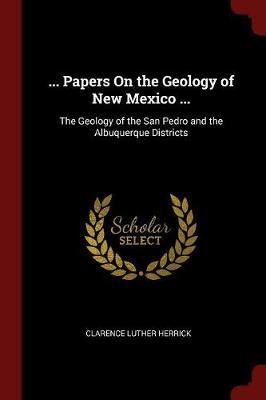 ... Papers On the Geology of New Mexico ...

The Geology of the San Pedro and the Albuquerque Districts

Scholar SELECT

CLARENCE LUTHER HERRICK